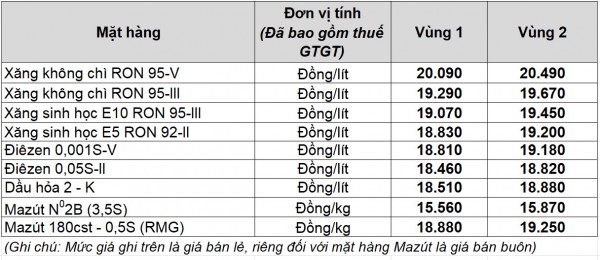 | Mặt hàng | Đơn vị tính (Đã bao gồm thuế GTGT) | Vùng 1 | Vùng 2 |
|---|---|---|---|
| Xăng không chì RON 95-V | Đồng/lít | 20.090 | 20.490 |
| Xăng không chì RON 95-III | Đồng/lít | 19.290 | 19.670 |
| Xăng sinh học E10 RON 95-III | Đồng/lít | 19.070 | 19.450 |
| Xăng sinh học E5 RON 92-II | Đồng/lít | 18.830 | 19.200 |
| Điêzen 0,001S-V | Đồng/lít | 18.810 | 19.180 |
| Điêzen 0,05S-II | Đồng/lít | 18.460 | 18.820 |
| Dầu hỏa 2 - K | Đồng/lít | 18.510 | 18.880 |
| Mazút $N^0$2B (3,5S) | Đồng/kg | 15.560 | 15.870 |
| Mazút 180cst - 0,5S (RMG) | Đồng/kg | 18.880 | 19.250 |

(Ghi chú: Mức giá ghi trên là giá bán lẻ, riêng đối với mặt hàng Mazút là giá bán buôn)